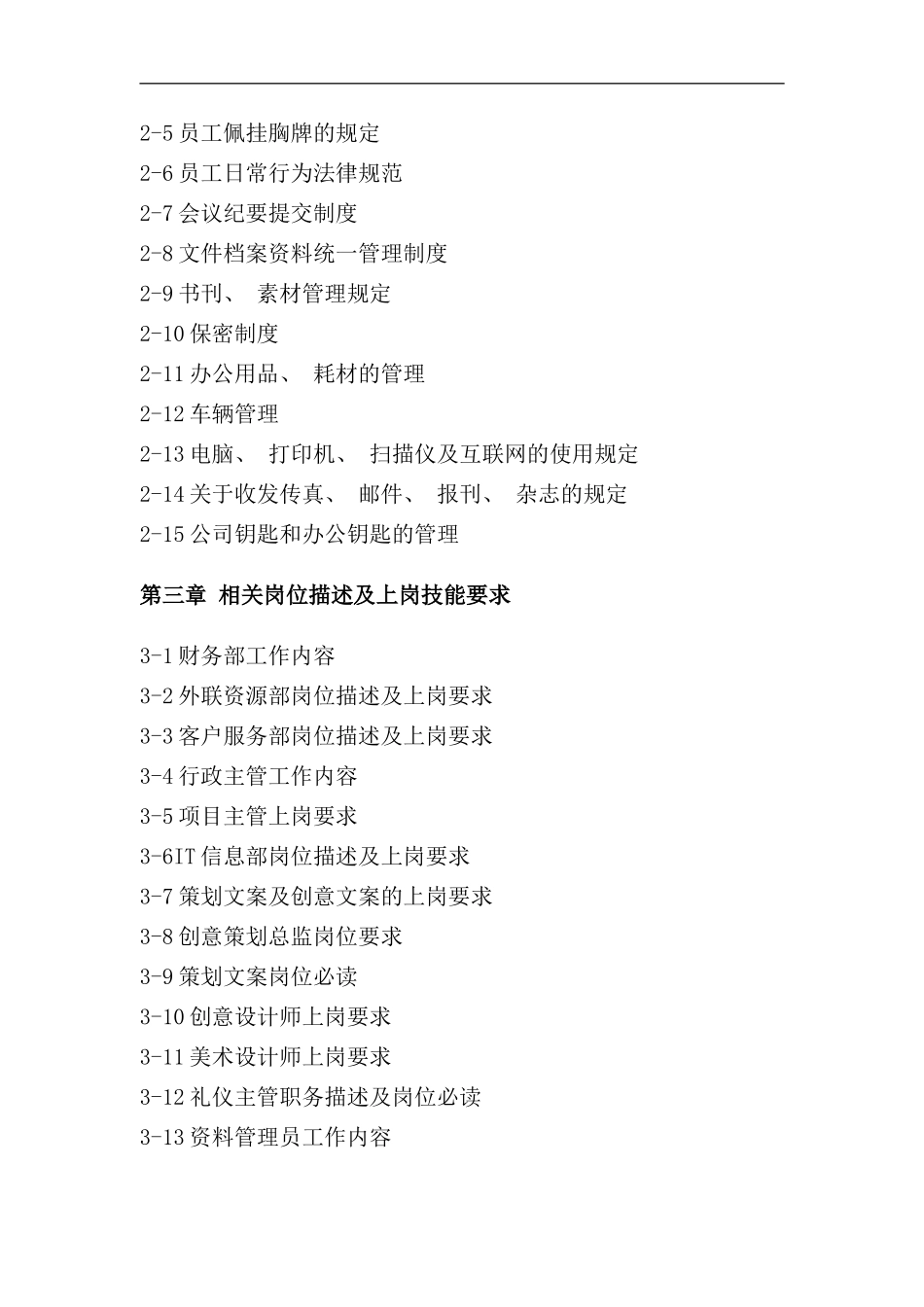 2-5 员工佩挂胸牌的规定
2-6 员工日常行为法律规范
2-7 会议纪要提交制度
2-8 文件档案资料统一管理制度
2-9 书刊、 素材管理规定
2-10 保密制度
2-11 办公用品、 耗材的管理
2-12 车辆管理
2-13 电脑、 打印机、 扫描仪及互联网的使用规定
2-14 关于收发传真、 邮件、 报刊、 杂志的规定
2-15 公司钥匙和办公钥匙的管理

第三章 相关岗位描述及上岗技能要求

3-1 财务部工作内容
3-2 外联资源部岗位描述及上岗要求
3-3 客户服务部岗位描述及上岗要求
3-4 行政主管工作内容
3-5 项目主管上岗要求
3-6IT 信息部岗位描述及上岗要求
3-7 策划文案及创意文案的上岗要求
3-8 创意策划总监岗位要求
3-9 策划文案岗位必读
3-10 创意设计师上岗要求
3-11 美术设计师上岗要求
3-12 礼仪主管职务描述及岗位必读
3-13 资料管理员工作内容